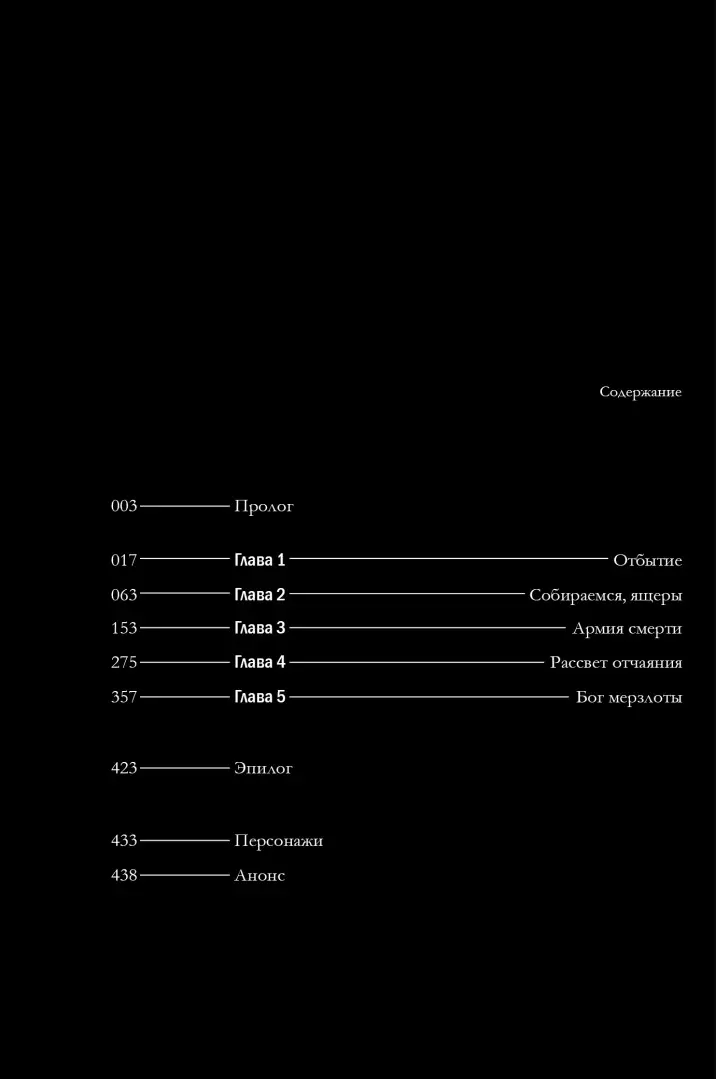 Содержание

003 Пролог

017 Глава 1 Отбытие
063 Глава 2 Собираемся, ящеры
153 Глава 3 Армия смерти
275 Глава 4 Рассвет отчаяния
357 Глава 5 Бог мерзлоты

423 Эпилог

433 Персонажи
438 Анонс